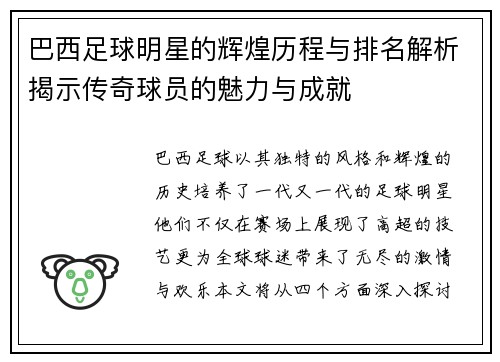 巴西足球明星的辉煌历程与排名解析揭示传奇球员的魅力与成就

巴西足球以其独特的风格和辉煌的历史培养了一代又一代的足球明星他们不仅在赛场上展现了高超的技艺更为全球球迷带来了无尽的激情与欢乐本文将从四个方面深入探讨